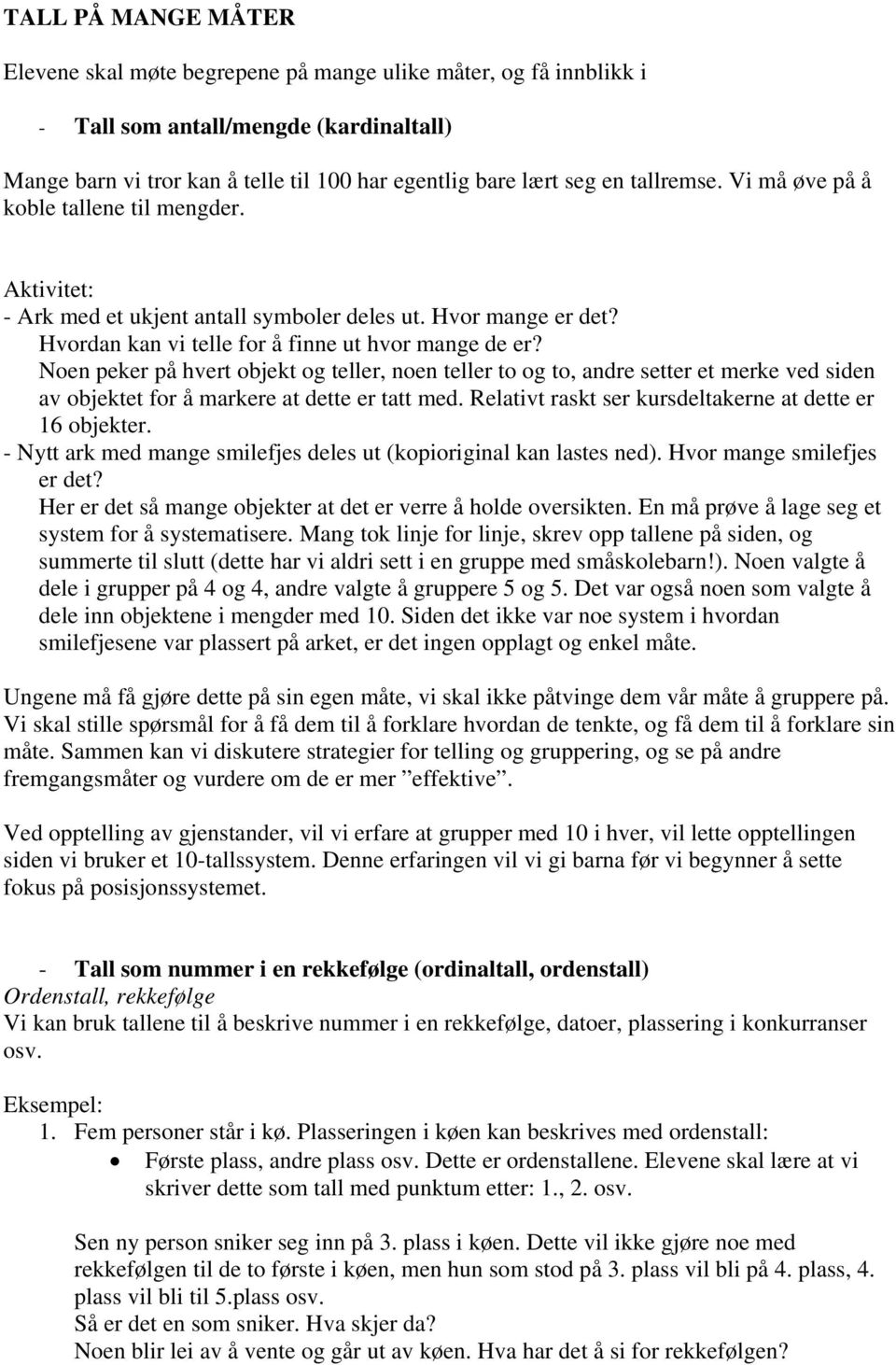 TALL PÅ MANGE MÅTER

Elevene skal møte begrepene på mange ulike måter, og få innblikk i

- Tall som antall/mengde (kardinaltall)

Mange barn vi tror kan å telle til 100 har egentlig bare lært seg en tallremse. Vi må øve på å koble tallene til mengder.

Aktivitet:
- Ark med et ukjent antall symboler deles ut. Hvor mange er det? Hvordan kan vi telle for å finne ut hvor mange de er? Noen peker på hvert objekt og teller, noen teller to og to, andre setter et merke ved siden av objektet for å markere at dette er tatt med. Relativt raskt ser kursdeltakerne at dette er 16 objekter.
- Nytt ark med mange smilefjes deles ut (kopioriginal kan lastes ned). Hvor mange smilefjes er det? Her er det så mange objekter at det er verre å holde oversikten. En må prøve å lage seg et system for å systematisere. Mang tok linje for linje, skrev opp tallene på siden, og summerte til slutt (dette har vi aldri sett i en gruppe med småskolebarn!). Noen valgte å dele i grupper på 4 og 4, andre valgte å gruppere 5 og 5. Det var også noen som valgte å dele inn objektene i mengder med 10. Siden det ikke var noe system i hvordan smilefjesene var plassert på arket, er det ingen opplagt og enkel måte.

Ungene må få gjøre dette på sin egen måte, vi skal ikke påtvinge dem vår måte å gruppere på. Vi skal stille spørsmål for å få dem til å forklare hvordan de tenkte, og få dem til å forklare sin måte. Sammen kan vi diskutere strategier for telling og gruppering, og se på andre fremgangsmåter og vurdere om de er mer ”effektive”.

Ved opptelling av gjenstander, vil vi erfare at grupper med 10 i hver, vil lette opptellingen siden vi bruker et 10-tallssystem. Denne erfaringen vil vi gi barna før vi begynner å sette fokus på posisjonssystemet.

- Tall som nummer i en rekkefølge (ordinaltall, ordenstall)
Ordenstall, rekkefølge
Vi kan bruk tallene til å beskrive nummer i en rekkefølge, datoer, plassering i konkurranser osv.

Eksempel:
1. Fem personer står i kø. Plasseringen i køen kan beskrives med ordenstall:
• Første plass, andre plass osv. Dette er ordenstallene. Elevene skal lære at vi skriver dette som tall med punktum etter: 1., 2. osv.

Sen ny person sniker seg inn på 3. plass i køen. Dette vil ikke gjøre noe med rekkefølgen til de to første i køen, men hun som stod på 3. plass vil bli på 4. plass, 4. plass vil bli til 5.plass osv.
Så er det en som sniker. Hva skjer da?
Noen blir lei av å vente og går ut av køen. Hva har det å si for rekkefølgen?